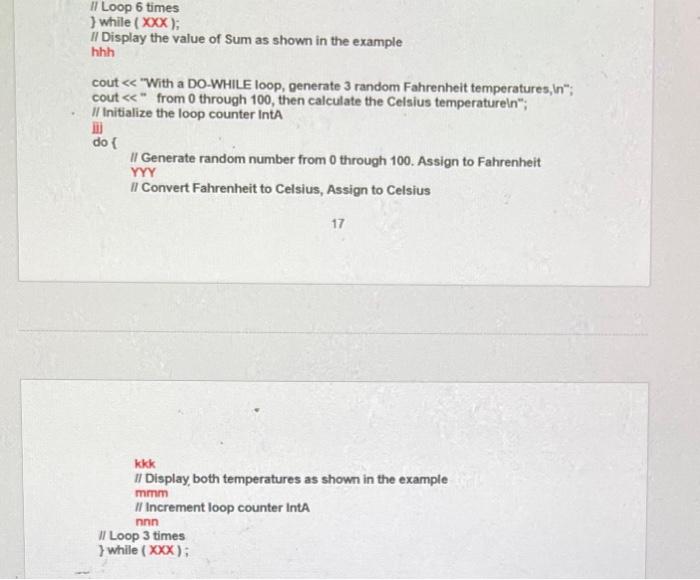 // Loop 6 times
} while ( XXX );
// Display the value of Sum as shown in the example
hhh

cout << "With a DO-WHILE loop, generate 3 random Fahrenheit temperatures,\n";
cout << " from 0 through 100, then calculate the Celsius temperature\n";
// Initialize the loop counter IntA
jjj
do {
// Generate random number from 0 through 100. Assign to Fahrenheit
YYY
// Convert Fahrenheit to Celsius, Assign to Celsius

17

kkk
// Display both temperatures as shown in the example
mmm
// Increment loop counter IntA
nnn
// Loop 3 times
} while ( XXX );